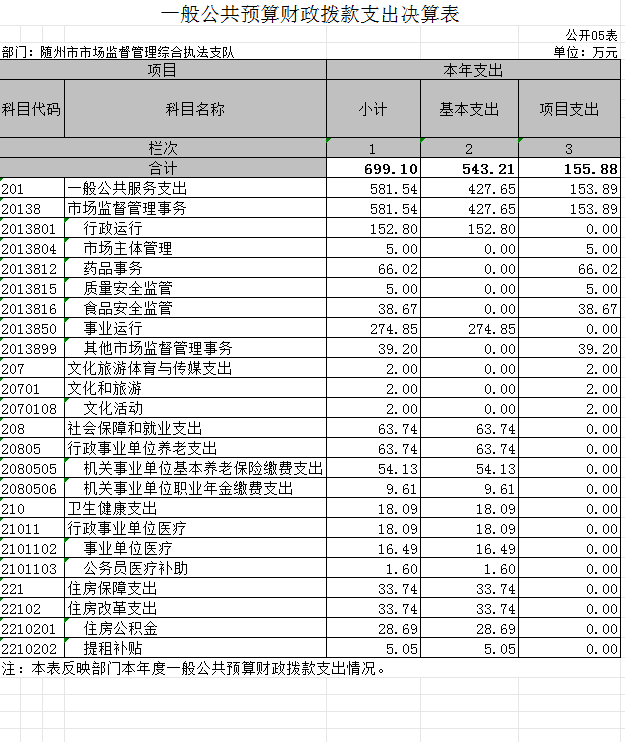 一般公共预算财政拨款支出决算表

公开05表

部门：随州市市场监督管理综合执法支队

单位：万元

| 项目 | | 本年支出 | | |
|---|---|---|---|---|
| 科目代码 | 科目名称 | 小计 | 基本支出 | 项目支出 |
| 栏次 | | 1 | 2 | 3 |
| 合计 | | 699.10 | 543.21 | 155.88 |
| 201 | 一般公共服务支出 | 581.54 | 427.65 | 153.89 |
| 20138 | 市场监督管理事务 | 581.54 | 427.65 | 153.89 |
| 2013801 | 行政运行 | 152.80 | 152.80 | 0.00 |
| 2013804 | 市场主体管理 | 5.00 | 0.00 | 5.00 |
| 2013812 | 药品事务 | 66.02 | 0.00 | 66.02 |
| 2013815 | 质量安全监管 | 5.00 | 0.00 | 5.00 |
| 2013816 | 食品安全监管 | 38.67 | 0.00 | 38.67 |
| 2013850 | 事业运行 | 274.85 | 274.85 | 0.00 |
| 2013899 | 其他市场监督管理事务 | 39.20 | 0.00 | 39.20 |
| 207 | 文化旅游体育与传媒支出 | 2.00 | 0.00 | 2.00 |
| 20701 | 文化和旅游 | 2.00 | 0.00 | 2.00 |
| 2070108 | 文化活动 | 2.00 | 0.00 | 2.00 |
| 208 | 社会保障和就业支出 | 63.74 | 63.74 | 0.00 |
| 20805 | 行政事业单位养老支出 | 63.74 | 63.74 | 0.00 |
| 2080505 | 机关事业单位基本养老保险缴费支出 | 54.13 | 54.13 | 0.00 |
| 2080506 | 机关事业单位职业年金缴费支出 | 9.61 | 9.61 | 0.00 |
| 210 | 卫生健康支出 | 18.09 | 18.09 | 0.00 |
| 21011 | 行政事业单位医疗 | 18.09 | 18.09 | 0.00 |
| 2101102 | 事业单位医疗 | 16.49 | 16.49 | 0.00 |
| 2101103 | 公务员医疗补助 | 1.60 | 1.60 | 0.00 |
| 221 | 住房保障支出 | 33.74 | 33.74 | 0.00 |
| 22102 | 住房改革支出 | 33.74 | 33.74 | 0.00 |
| 2210201 | 住房公积金 | 28.69 | 28.69 | 0.00 |
| 2210202 | 提租补贴 | 5.05 | 5.05 | 0.00 |

注：本表反映部门本年度一般公共预算财政拨款支出情况。